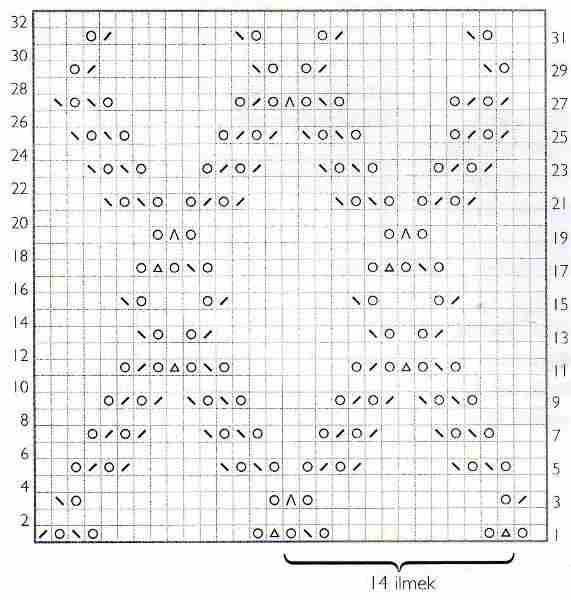 32 31
30 29
28 27
26 25
24 23
22 21
20 19
18 17
16 15
14 13
12 11
10 9
8 7
6 5
4 3
2 1

14 ilmek